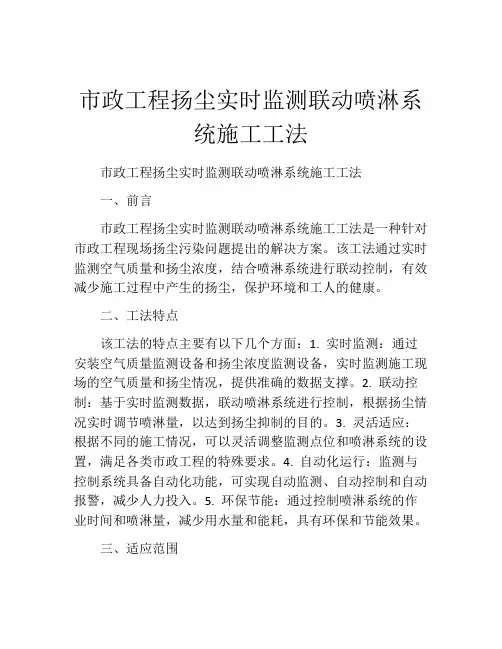 市政工程扬尘实时监测联动喷淋系统施工工法

市政工程扬尘实时监测联动喷淋系统施工工法

一、前言

市政工程扬尘实时监测联动喷淋系统施工工法是一种针对市政工程现场扬尘污染问题提出的解决方案。该工法通过实时监测空气质量和扬尘浓度，结合喷淋系统进行联动控制，有效减少施工过程中产生的扬尘，保护环境和工人的健康。

二、工法特点

该工法的特点主要有以下几个方面：1. 实时监测：通过安装空气质量监测设备和扬尘浓度监测设备，实时监测施工现场的空气质量和扬尘情况，提供准确的数据支撑。2. 联动控制：基于实时监测数据，联动喷淋系统进行控制，根据扬尘情况实时调节喷淋量，以达到扬尘抑制的目的。3. 灵活适应：根据不同的施工情况，可以灵活调整监测点位和喷淋系统的设置，满足各类市政工程的特殊要求。4. 自动化运行：监测与控制系统具备自动化功能，可实现自动监测、自动控制和自动报警，减少人力投入。5. 环保节能：通过控制喷淋系统的作业时间和喷淋量，减少用水量和能耗，具有环保和节能效果。

三、适应范围